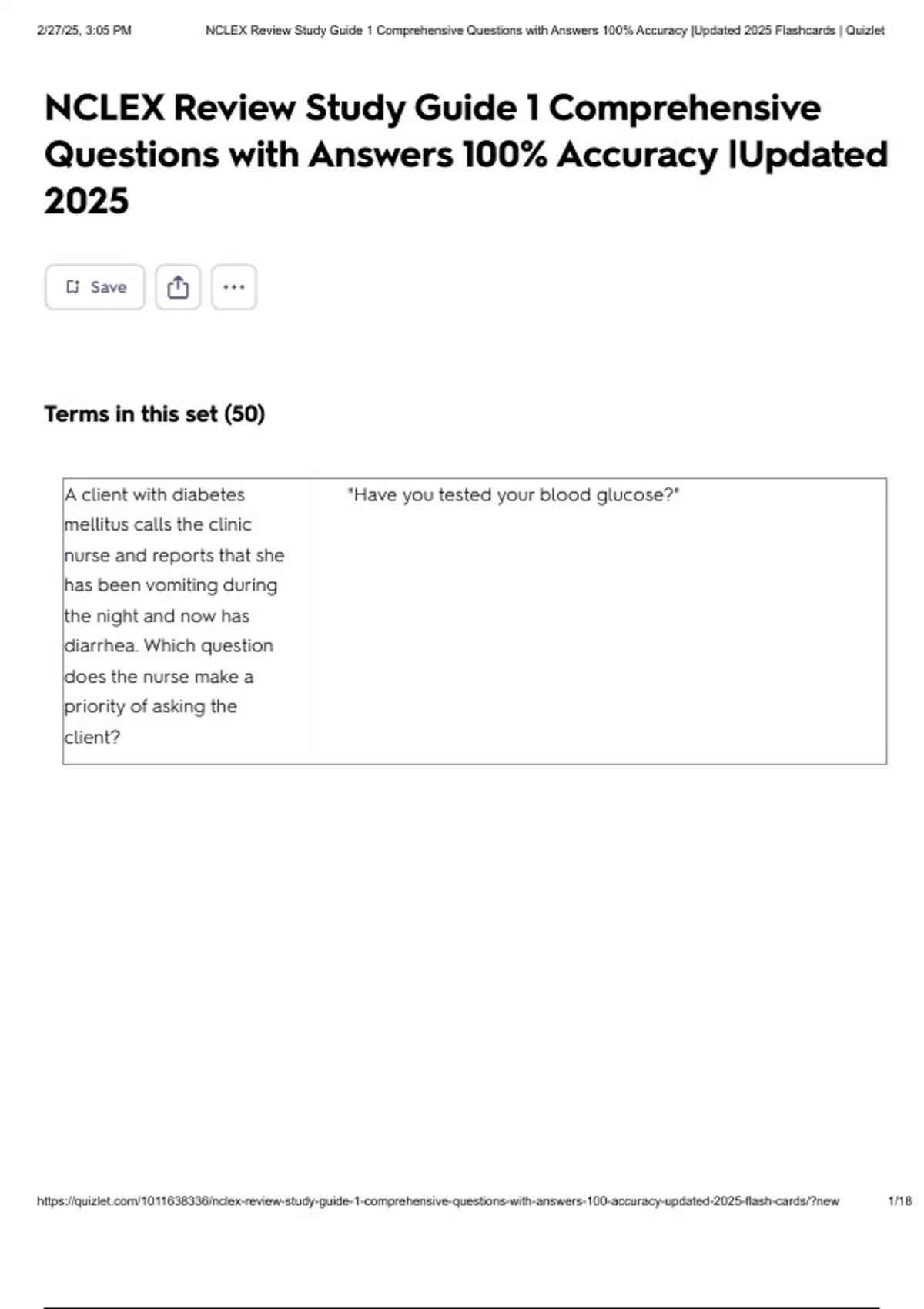 2/27/25, 3:05 PM NCLEX Review Study Guide 1 Comprehensive Questions with Answers 100% Accuracy |Updated 2025 Flashcards | Quizlet

NCLEX Review Study Guide 1 Comprehensive Questions with Answers 100% Accuracy |Updated 2025

Save

Terms in this set (50)

| A client with diabetes mellitus calls the clinic nurse and reports that she has been vomiting during the night and now has diarrhea. Which question does the nurse make a priority of asking the client? | "Have you tested your blood glucose?" |
|---|---|

https://quizlet.com/1011638336/nclex-review-study-guide-1-comprehensive-questions-with-answers-100-accuracy-updated-2025-flash-cards/?new 1/18